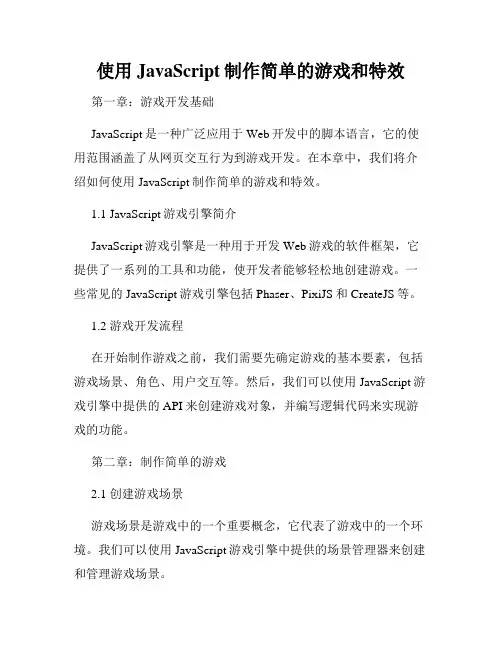 使用 JavaScript 制作简单的游戏和特效

第一章：游戏开发基础

JavaScript 是一种广泛应用于 Web 开发中的脚本语言，它的使用范围涵盖了从网页交互行为到游戏开发。在本章中，我们将介绍如何使用 JavaScript 制作简单的游戏和特效。

1.1 JavaScript 游戏引擎简介

JavaScript 游戏引擎是一种用于开发 Web 游戏的软件框架，它提供了一系列的工具和功能，使开发者能够轻松地创建游戏。一些常见的 JavaScript 游戏引擎包括 Phaser、PixiJS 和 CreateJS 等。

1.2 游戏开发流程

在开始制作游戏之前，我们需要先确定游戏的基本要素，包括游戏场景、角色、用户交互等。然后，我们可以使用 JavaScript 游戏引擎中提供的 API 来创建游戏对象，并编写逻辑代码来实现游戏的功能。

第二章：制作简单的游戏

2.1 创建游戏场景

游戏场景是游戏中的一个重要概念，它代表了游戏中的一个环境。我们可以使用 JavaScript 游戏引擎中提供的场景管理器来创建和管理游戏场景。